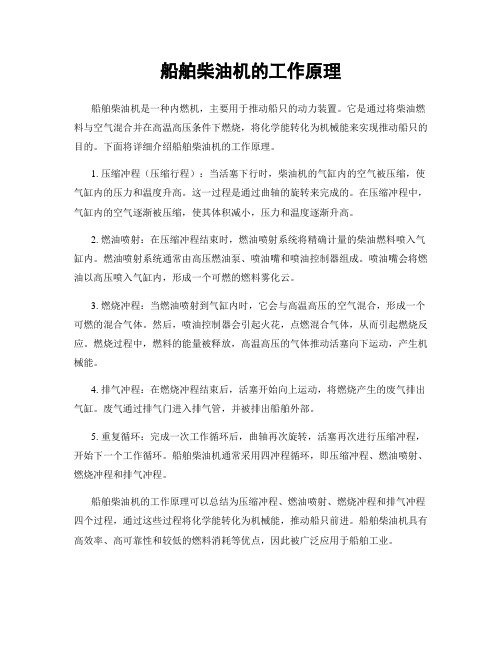 船舶柴油机的工作原理

船舶柴油机是一种内燃机，主要用于推动船只的动力装置。它是通过将柴油燃料与空气混合并在高温高压条件下燃烧，将化学能转化为机械能来实现推动船只的目的。下面将详细介绍船舶柴油机的工作原理。

1. 压缩冲程（压缩行程）：当活塞下行时，柴油机的气缸内的空气被压缩，使气缸内的压力和温度升高。这一过程是通过曲轴的旋转来完成的。在压缩冲程中，气缸内的空气逐渐被压缩，使其体积减小，压力和温度逐渐升高。

2. 燃油喷射：在压缩冲程结束时，燃油喷射系统将精确计量的柴油燃料喷入气缸内。燃油喷射系统通常由高压燃油泵、喷油嘴和喷油控制器组成。喷油嘴会将燃油以高压喷入气缸内，形成一个可燃的燃料雾化云。

3. 燃烧冲程：当燃油喷射到气缸内时，它会与高温高压的空气混合，形成一个可燃的混合气体。然后，喷油控制器会引起火花，点燃混合气体，从而引起燃烧反应。燃烧过程中，燃料的能量被释放，高温高压的气体推动活塞向下运动，产生机械能。

4. 排气冲程：在燃烧冲程结束后，活塞开始向上运动，将燃烧产生的废气排出气缸。废气通过排气门进入排气管，并被排出船舶外部。

5. 重复循环：完成一次工作循环后，曲轴再次旋转，活塞再次进行压缩冲程，开始下一个工作循环。船舶柴油机通常采用四冲程循环，即压缩冲程、燃油喷射、燃烧冲程和排气冲程。

船舶柴油机的工作原理可以总结为压缩冲程、燃油喷射、燃烧冲程和排气冲程四个过程，通过这些过程将化学能转化为机械能，推动船只前进。船舶柴油机具有高效率、高可靠性和较低的燃料消耗等优点，因此被广泛应用于船舶工业。